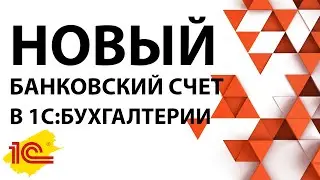 НОВЫЙ
БАНКОВСКИЙ СЧЕТ
В 1С:БУХГАЛТЕРИИ

1С